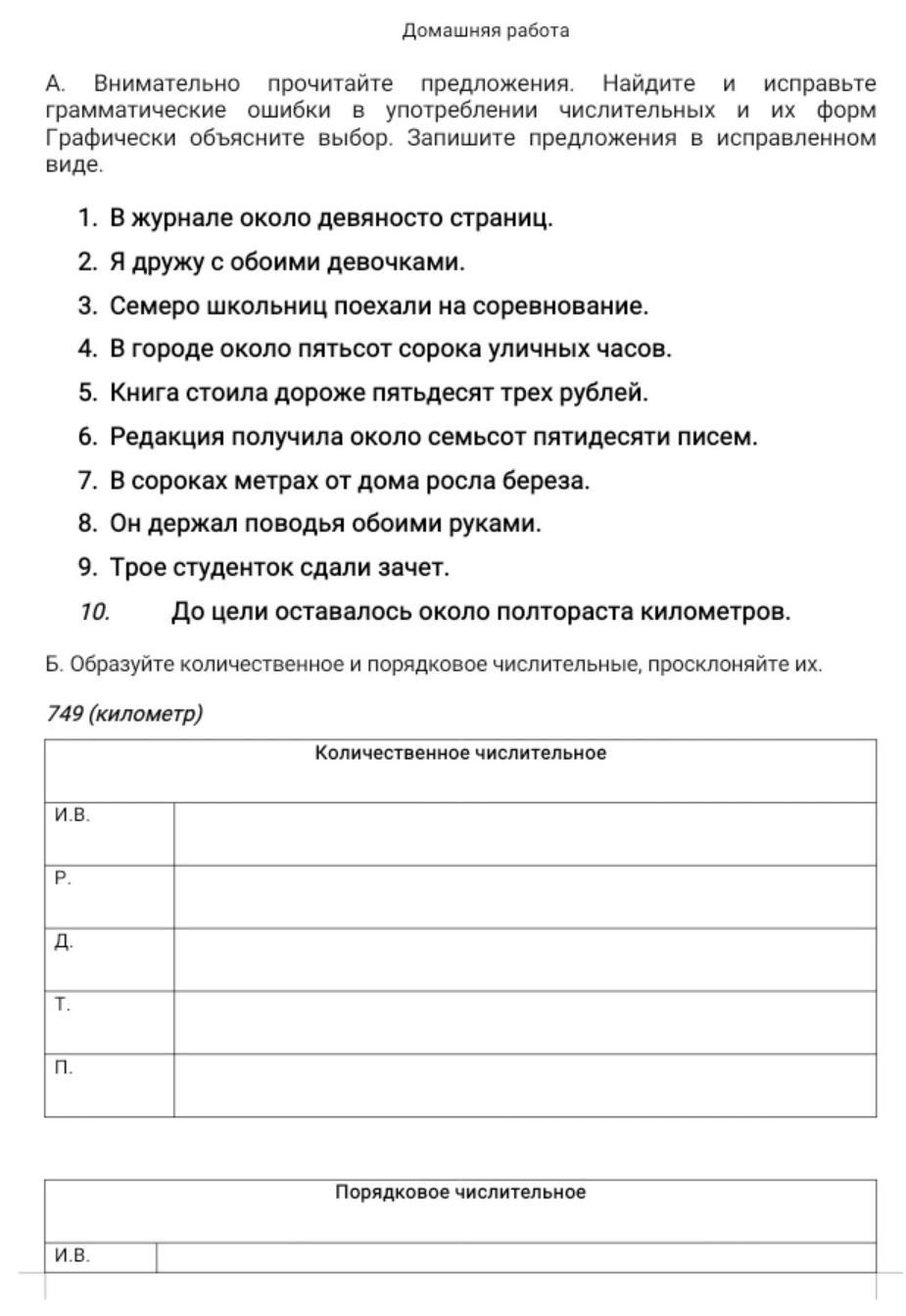 Домашняя работа

А. Внимательно прочитайте предложения. Найдите и исправьте грамматические ошибки в употреблении числительных и их форм Графически объясните выбор. Запишите предложения в исправленном виде.

1. В журнале около девяносто страниц.
2. Я дружу с обоими девочками.
3. Семеро школьниц поехали на соревнование.
4. В городе около пятьсот сорока уличных часов.
5. Книга стоила дороже пятьдесят трех рублей.
6. Редакция получила около семьсот пятидесяти писем.
7. В сороках метрах от дома росла береза.
8. Он держал поводья обоими руками.
9. Трое студенток сдали зачет.
10. До цели оставалось около полтораста километров.

Б. Образуйте количественное и порядковое числительные, просклоняйте их.

749 (километр)

| Количественное числительное | |
|---|---|
| И.В. | |
| Р. | |
| Д. | |
| Т. | |
| П. | |

| Порядковое числительное | |
|---|---|
| И.В. | |